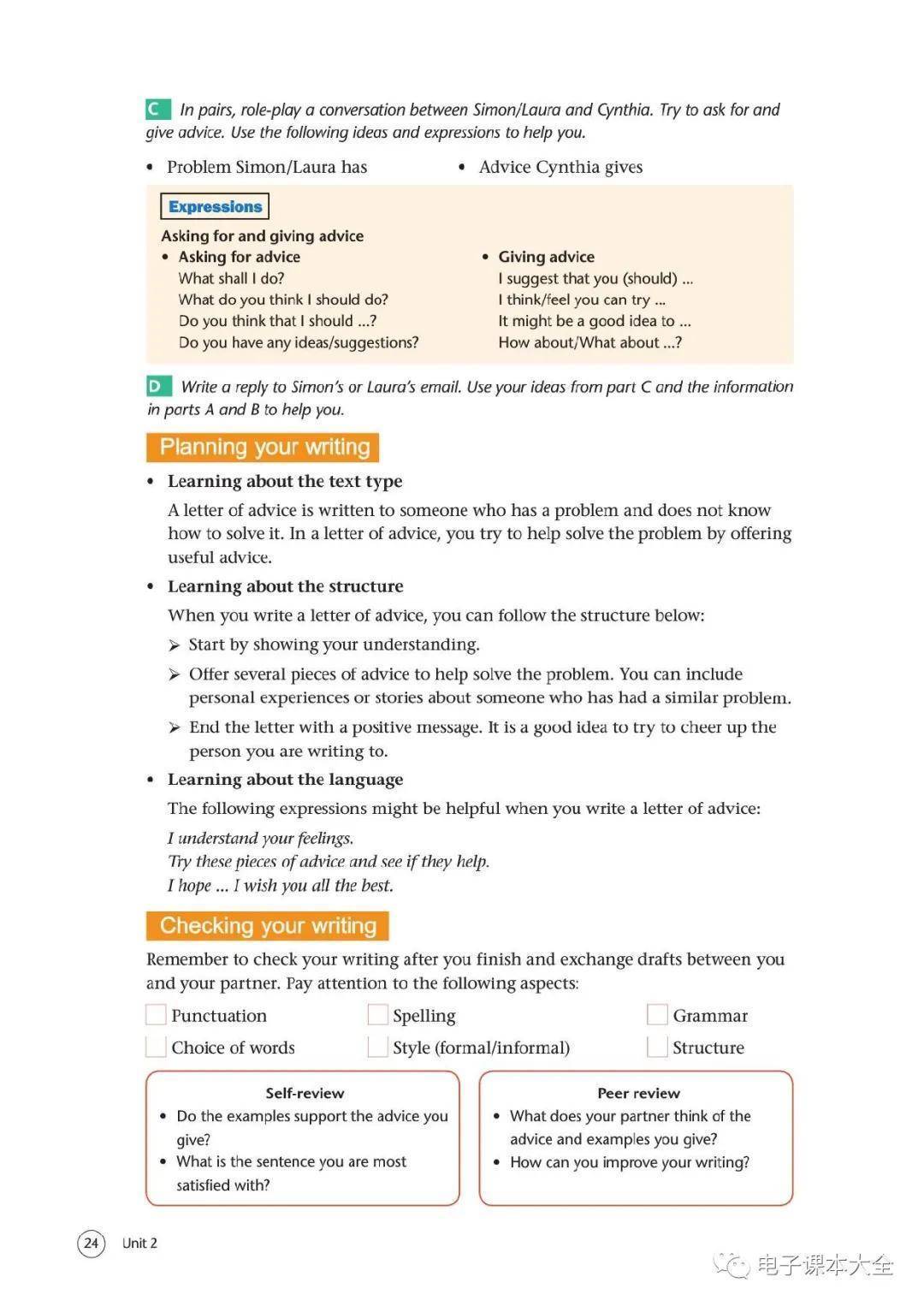 C In pairs, role-play a conversation between Simon/Laura and Cynthia. Try to ask for and give advice. Use the following ideas and expressions to help you.

• Problem Simon/Laura has

• Advice Cynthia gives

Expressions

Asking for and giving advice

• Asking for advice
What shall I do?
What do you think I should do?
Do you think that I should ...?
Do you have any ideas/suggestions?

• Giving advice
I suggest that you (should) ...
I think/feel you can try ...
It might be a good idea to ...
How about/What about ...?

D Write a reply to Simon's or Laura's email. Use your ideas from part C and the information in parts A and B to help you.

Planning your writing

• Learning about the text type

A letter of advice is written to someone who has a problem and does not know how to solve it. In a letter of advice, you try to help solve the problem by offering useful advice.

• Learning about the structure

When you write a letter of advice, you can follow the structure below:

➢ Start by showing your understanding.

➢ Offer several pieces of advice to help solve the problem. You can include personal experiences or stories about someone who has had a similar problem.

➢ End the letter with a positive message. It is a good idea to try to cheer up the person you are writing to.

• Learning about the language

The following expressions might be helpful when you write a letter of advice:

I understand your feelings.
Try these pieces of advice and see if they help.
I hope ... I wish you all the best.

Checking your writing

Remember to check your writing after you finish and exchange drafts between you and your partner. Pay attention to the following aspects:

Punctuation
Spelling
Grammar
Choice of words
Style (formal/informal)
Structure

Self-review
• Do the examples support the advice you give?
• What is the sentence you are most satisfied with?

Peer review
• What does your partner think of the advice and examples you give?
• How can you improve your writing?

24 Unit 2

电子课本大全